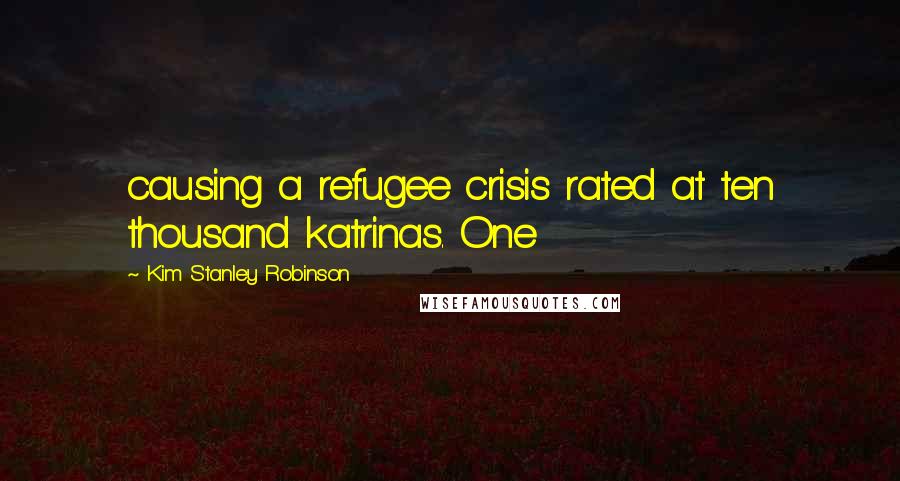 causing a refugee crisis rated at ten thousand katrinas. One

~ Kim Stanley Robinson

WISEFAMOUSQUOTES.COM